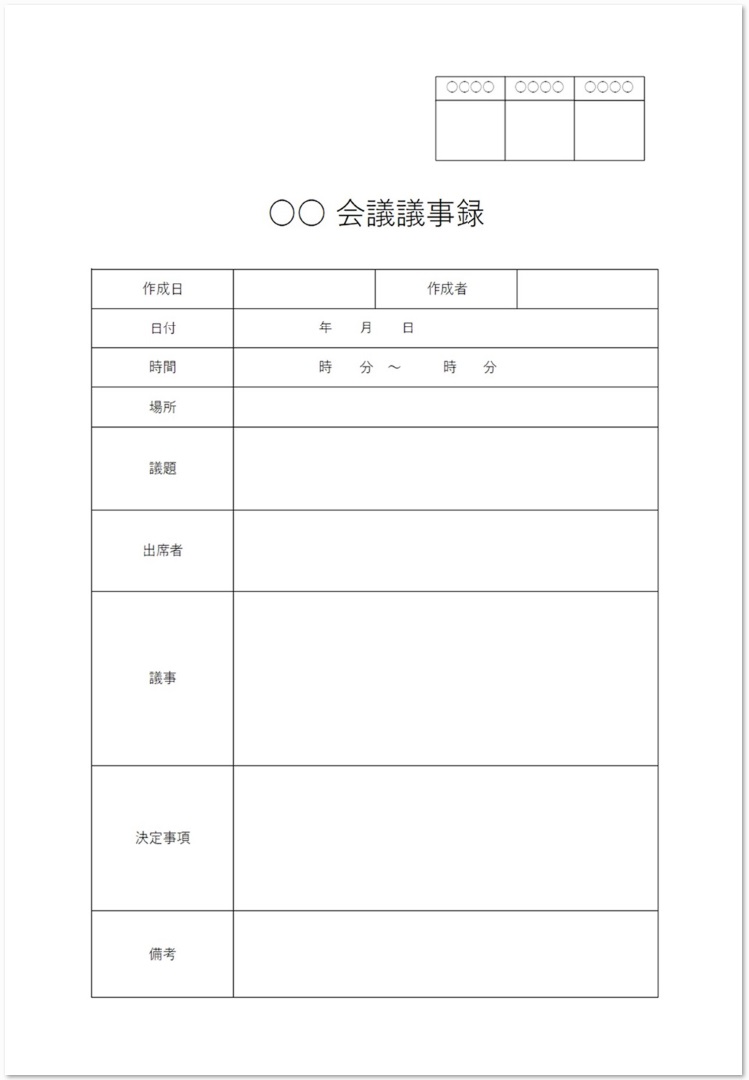 | ○○○○ | ○○○○ | ○○○○ |
|---|---|---|
| | | |

○○ 会議議事録

| 作成日 | | 作成者 | |
|---|---|---|---|
| 日付 | 年　月　日 | | |
| 時間 | 時　分 ～　時　分 | | |
| 場所 | | | |
| 議題 | | | |
| 出席者 | | | |
| 議事 | | | |
| 決定事項 | | | |
| 備考 | | | |